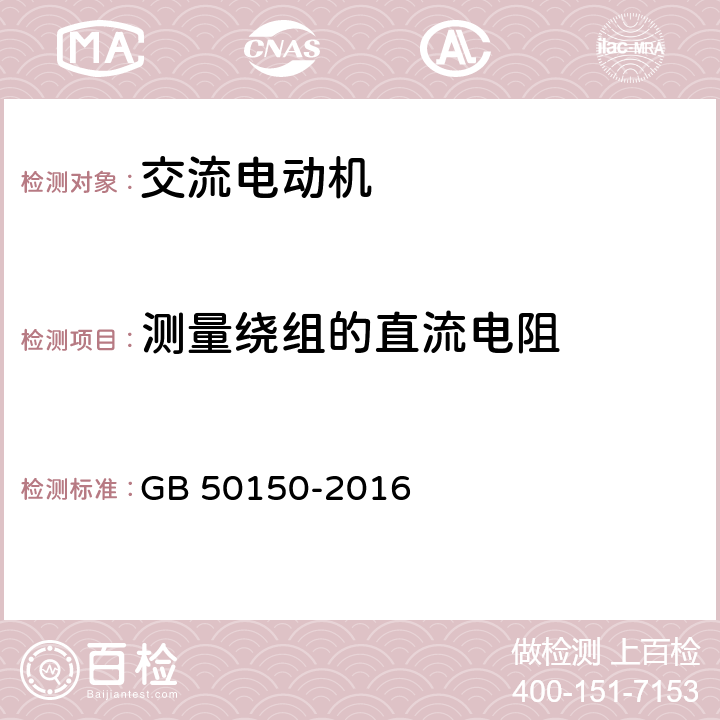 MA CNAS AC ilac-MRA

检测对象：交流电动机

检测项目：测量绕组的直流电阻

检测标准：GB 50150-2016

百检
Baijiantest.com

做检测 上百检
400-151-7153